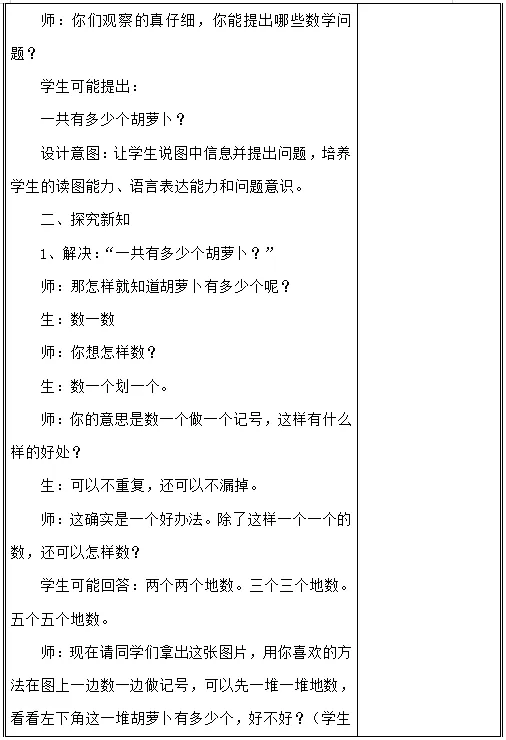 师：你们观察的真仔细，你能提出哪些数学问题？

学生可能提出：

一共有多少个胡萝卜？

设计意图：让学生说图中信息并提出问题，培养学生的读图能力、语言表达能力和问题意识。

二、探究新知

1、解决：“一共有多少个胡萝卜？”

师：那怎样就知道胡萝卜有多少个呢？

生：数一数

师：你想怎样数？

生：数一个划一个。

师：你的意思是数一个做一个记号，这样有什么样的好处？

生：可以不重复，还可以不漏掉。

师：这确实是一个好办法。除了这样一个一个的数，还可以怎样数？

学生可能回答：两个两个地数。三个三个地数。五个五个地数。

师：现在请同学们拿出这张图片，用你喜欢的方法在图上一边数一边做记号，可以先一堆一堆地数，看看左下角这一堆胡萝卜有多少个，好不好？（学生